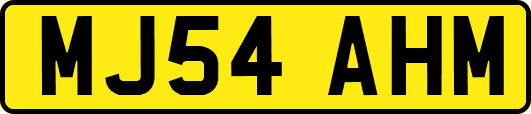 MJ54 AHM